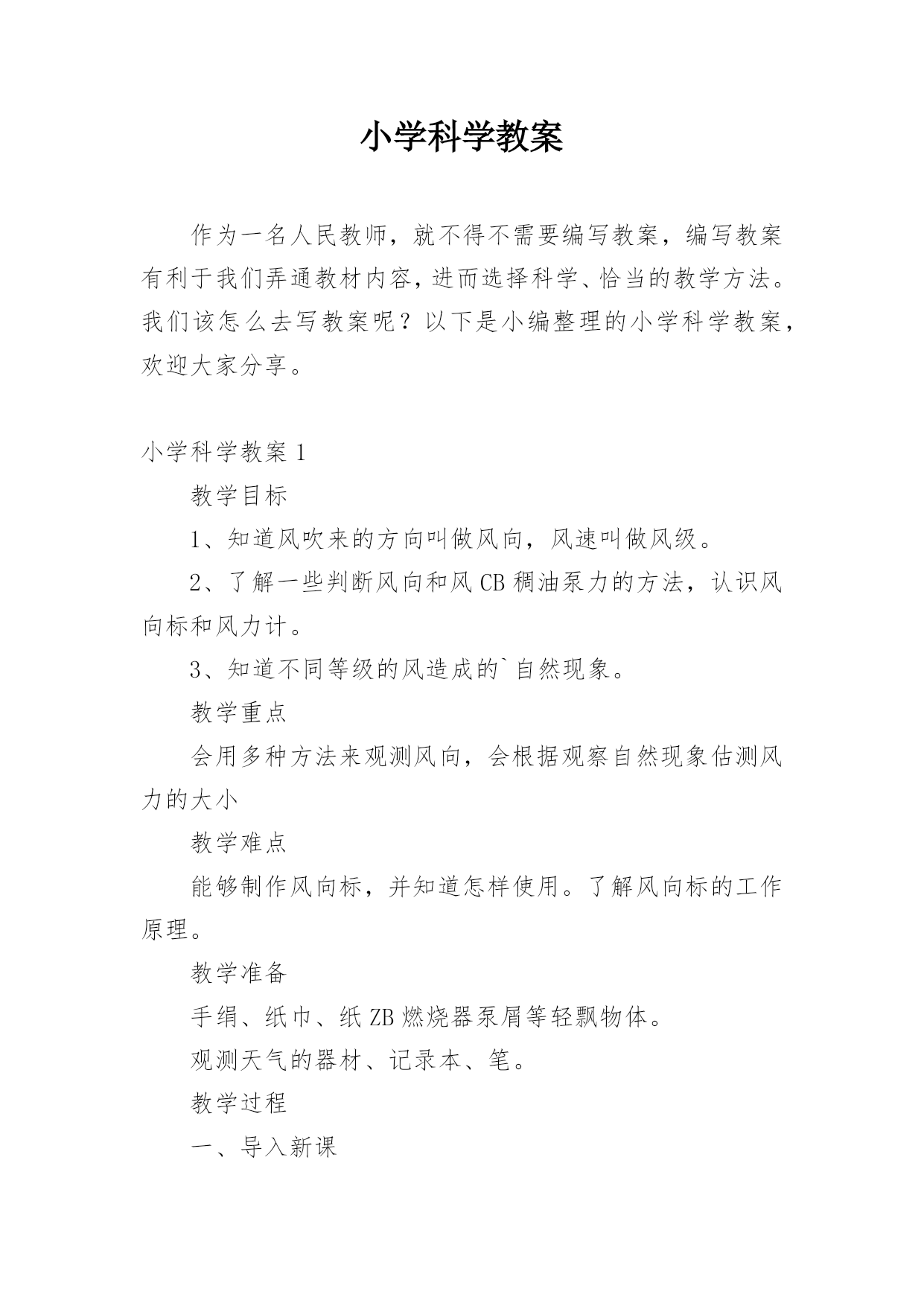 小学科学教案

作为一名人民教师，就不得不需要编写教案，编写教案有利于我们弄通教材内容，进而选择科学、恰当的教学方法。我们该怎么去写教案呢？以下是小编整理的小学科学教案，欢迎大家分享。

小学科学教案 1

教学目标

1、知道风吹来的方向叫做风向，风速叫做风级。

2、了解一些判断风向和风 CB 稠油泵力的方法，认识风向标和风力计。

3、知道不同等级的风造成的`自然现象。

教学重点

会用多种方法来观测风向，会根据观察自然现象估测风力的大小

教学难点

能够制作风向标，并知道怎样使用。了解风向标的工作原理。

教学准备

手绢、纸巾、纸 ZB 燃烧器泵屑等轻飘物体。

观测天气的器材、记录本、笔。

教学过程

一、导入新课